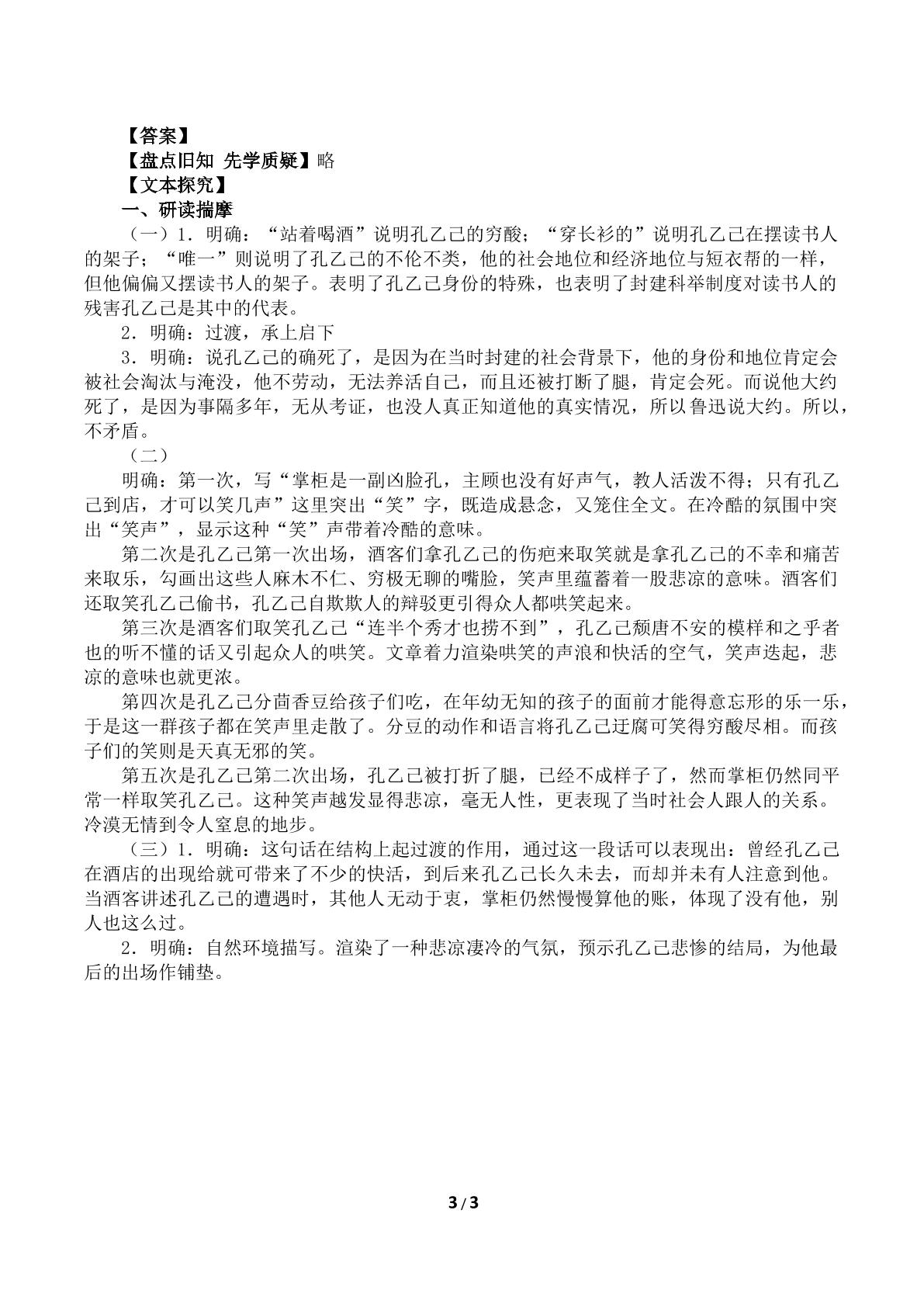 【答案】

【盘点旧知 先学质疑】略

【文本探究】

一、研读揣摩

（一）1．明确：“站着喝酒”说明孔乙己的穷酸；“穿长衫的”说明孔乙己在摆读书人的架子；“唯一”则说明了孔乙己的不伦不类，他的社会地位和经济地位与短衣帮的一样，但他偏偏又摆读书人的架子。表明了孔乙己身份的特殊，也表明了封建科举制度对读书人的残害孔乙己是其中的代表。

2．明确：过渡，承上启下

3．明确：说孔乙己的确死了，是因为在当时封建的社会背景下，他的身份和地位肯定会被社会淘汰与淹没，他不劳动，无法养活自己，而且还被打断了腿，肯定会死。而说他大约死了，是因为事隔多年，无从考证，也没人真正知道他的真实情况，所以鲁迅说大约。所以，不矛盾。

（二）

明确：第一次，写“掌柜是一副凶脸孔，主顾也没有好声气，教人活泼不得；只有孔乙己到店，才可以笑几声”这里突出“笑”字，既造成悬念，又笼住全文。在冷酷的氛围中突出“笑声”，显示这种“笑”声带着冷酷的意味。

第二次是孔乙己第一次出场，酒客们拿孔乙己的伤疤来取笑就是拿孔乙己的不幸和痛苦来取乐，勾画出这些人麻木不仁、穷极无聊的嘴脸，笑声里蕴蓄着一股悲凉的意味。酒客们还取笑孔乙己偷书，孔乙己自欺欺人的辩驳更引得众人都哄笑起来。

第三次是酒客们取笑孔乙己“连半个秀才也捞不到”，孔乙己颓唐不安的模样和之乎者也的听不懂的话又引起众人的哄笑。文章着力渲染哄笑的声浪和快活的空气，笑声迭起，悲凉的意味也就更浓。

第四次是孔乙己分茴香豆给孩子们吃，在年幼无知的孩子的面前才能得意忘形的乐一乐，于是这一群孩子都在笑声里走散了。分豆的动作和语言将孔乙己迂腐可笑得穷酸尽相。而孩子们的笑则是天真无邪的笑。

第五次是孔乙己第二次出场，孔乙己被打折了腿，已经不成样子了，然而掌柜仍然同平常一样取笑孔乙己。这种笑声越发显得悲凉，毫无人性，更表现了当时社会人跟人的关系。冷漠无情到令人窒息的地步。

（三）1．明确：这句话在结构上起过渡的作用，通过这一段话可以表现出：曾经孔乙己在酒店的出现给就可带来了不少的快活，到后来孔乙己长久未去，而却并未有人注意到他。当酒客讲述孔乙己的遭遇时，其他人无动于衷，掌柜仍然慢慢算他的账，体现了没有他，别人也这么过。

2．明确：自然环境描写。渲染了一种悲凉凄冷的气氛，预示孔乙己悲惨的结局，为他最后的出场作铺垫。

3/3